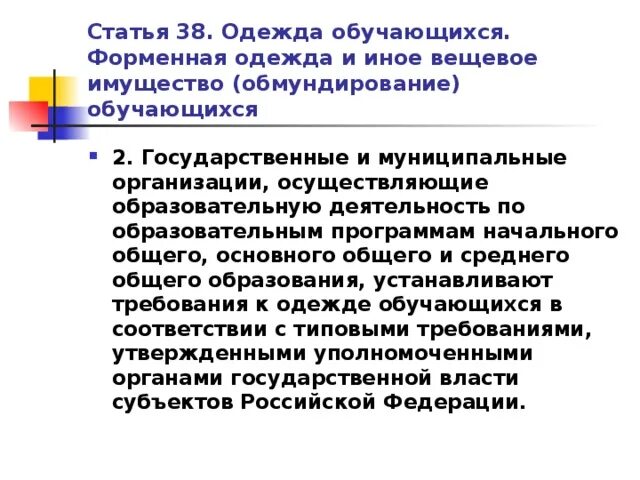 Статья 38. Одежда обучающихся. Форменная одежда и иное вещевое имущество (обмундирование) обучающихся

2. Государственные и муниципальные организации, осуществляющие образовательную деятельность по образовательным программам начального общего, основного общего и среднего общего образования, устанавливают требования к одежде обучающихся в соответствии с типовыми требованиями, утвержденными уполномоченными органами государственной власти субъектов Российской Федерации.